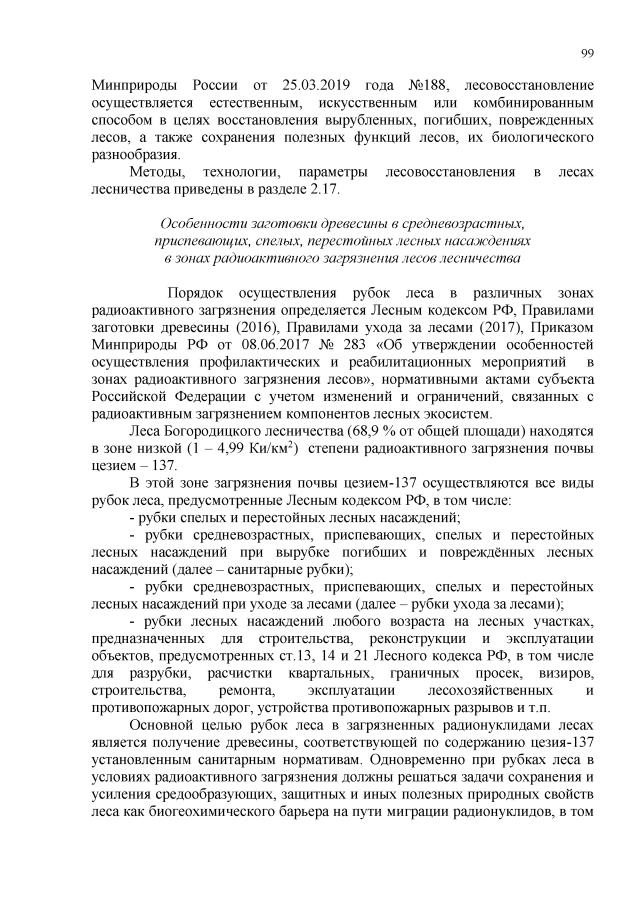 99

Минприроды России от 25.03.2019 года №188, лесовосстановление осуществляется естественным, искусственным или комбинированным способом в целях восстановления вырубленных, погибших, поврежденных лесов, а также сохранения полезных функций лесов, их биологического разнообразия.

Методы, технологии, параметры лесовосстановления в лесах лесничества приведены в разделе 2.17.

Особенности заготовки древесины в средневозрастных, приспевающих, спелых, перестойных лесных насаждениях в зонах радиоактивного загрязнения лесов лесничества

Порядок осуществления рубок леса в различных зонах радиоактивного загрязнения определяется Лесным кодексом РФ, Правилами заготовки древесины (2016), Правилами ухода за лесами (2017), Приказом Минприроды РФ от 08.06.2017 № 283 «Об утверждении особенностей осуществления профилактических и реабилитационных мероприятий в зонах радиоактивного загрязнения лесов», нормативными актами субъекта Российской Федерации с учетом изменений и ограничений, связанных с радиоактивным загрязнением компонентов лесных экосистем.

Леса Богородицкого лесничества (68,9 % от общей площади) находятся в зоне низкой (1 – 4,99 Ки/км$^2$) степени радиоактивного загрязнения почвы цезием – 137.

В этой зоне загрязнения почвы цезием-137 осуществляются все виды рубок леса, предусмотренные Лесным кодексом РФ, в том числе:

- рубки спелых и перестойных лесных насаждений;

- рубки средневозрастных, приспевающих, спелых и перестойных лесных насаждений при вырубке погибших и повреждённых лесных насаждений (далее – санитарные рубки);

- рубки средневозрастных, приспевающих, спелых и перестойных лесных насаждений при уходе за лесами (далее – рубки ухода за лесами);

- рубки лесных насаждений любого возраста на лесных участках, предназначенных для строительства, реконструкции и эксплуатации объектов, предусмотренных ст.13, 14 и 21 Лесного кодекса РФ, в том числе для разрубки, расчистки квартальных, граничных просек, визиров, строительства, ремонта, эксплуатации лесохозяйственных и противопожарных дорог, устройства противопожарных разрывов и т.п.

Основной целью рубок леса в загрязненных радионуклидами лесах является получение древесины, соответствующей по содержанию цезия-137 установленным санитарным нормативам. Одновременно при рубках леса в условиях радиоактивного загрязнения должны решаться задачи сохранения и усиления средообразующих, защитных и иных полезных природных свойств леса как биогеохимического барьера на пути миграции радионуклидов, в том